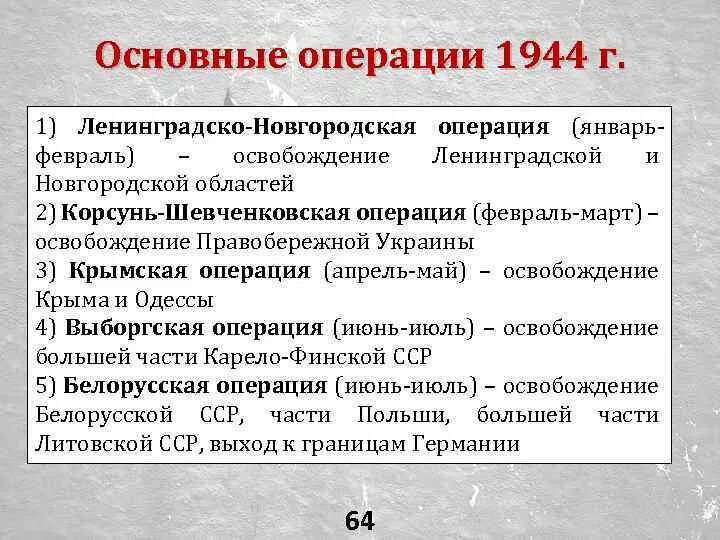 Основные операции 1944 г.

1) Ленинградско-Новгородская операция (январь-февраль) – освобождение Ленинградской и Новгородской областей
2) Корсунь-Шевченковская операция (февраль-март) – освобождение Правобережной Украины
3) Крымская операция (апрель-май) – освобождение Крыма и Одессы
4) Выборгская операция (июнь-июль) – освобождение большей части Карело-Финской ССР
5) Белорусская операция (июнь-июль) – освобождение Белорусской ССР, части Польши, большей части Литовской ССР, выход к границам Германии

64